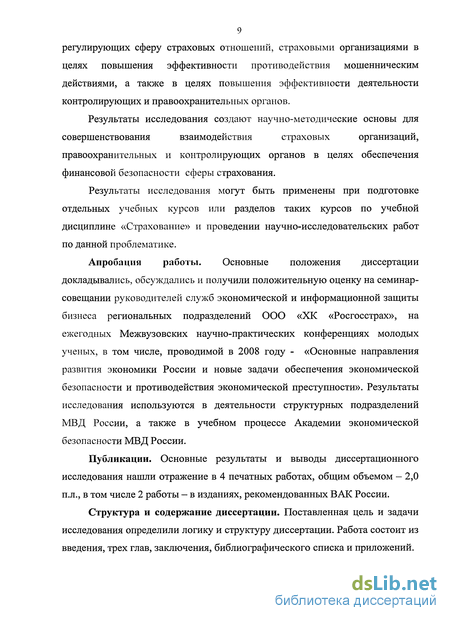 9

регулирующих сферу страховых отношений, страховыми организациями в целях повышения эффективности противодействия мошенническим действиями, а также в целях повышения эффективности деятельности контролирующих и правоохранительных органов.

Результаты исследования создают научно-методические основы для совершенствования взаимодействия страховых организаций, правоохранительных и контролирующих органов в целях обеспечения финансовой безопасности сферы страхования.

Результаты исследования могут быть применены при подготовке отдельных учебных курсов или разделов таких курсов по учебной дисциплине «Страхование» и проведении научно-исследовательских работ по данной проблематике.

Апробация работы. Основные положения диссертации докладывались, обсуждались и получили положительную оценку на семинар-совещании руководителей служб экономической и информационной защиты бизнеса региональных подразделений ООО «ХК «Росгосстрах», на ежегодных Межвузовских научно-практических конференциях молодых ученых, в том числе, проводимой в 2008 году - «Основные направления развития экономики России и новые задачи обеспечения экономической безопасности и противодействия экономической преступности». Результаты исследования используются в деятельности структурных подразделений МВД России, а также в учебном процессе Академии экономической безопасности МВД России.

Публикации. Основные результаты и выводы диссертационного исследования нашли отражение в 4 печатных работах, общим объемом – 2,0 п.л., в том числе 2 работы – в изданиях, рекомендованных ВАК России.

Структура и содержание диссертации. Поставленная цель и задачи исследования определили логику и структуру диссертации. Работа состоит из введения, трех глав, заключения, библиографического списка и приложений.

dsLib.net
библиотека диссертаций